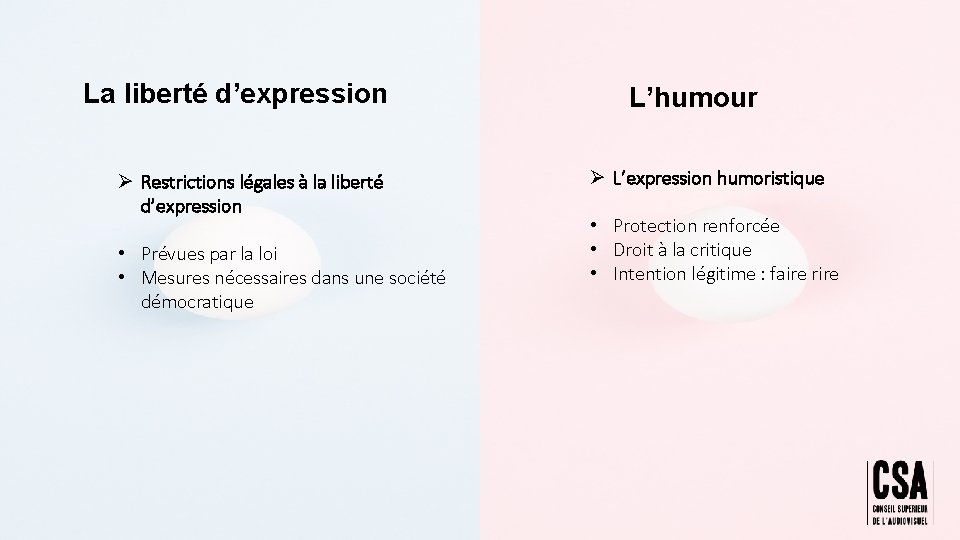 La liberté d’expression

➢ Restrictions légales à la liberté d’expression

• Prévues par la loi
• Mesures nécessaires dans une société démocratique

L’humour

➢ L’expression humoristique

• Protection renforcée
• Droit à la critique
• Intention légitime : faire rire

CSA
CONSEIL SUPERIEUR DE L'AUDIOVISUEL